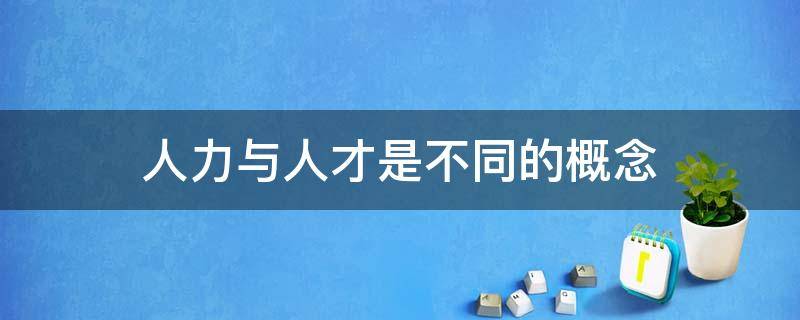 人力与人才是不同的概念